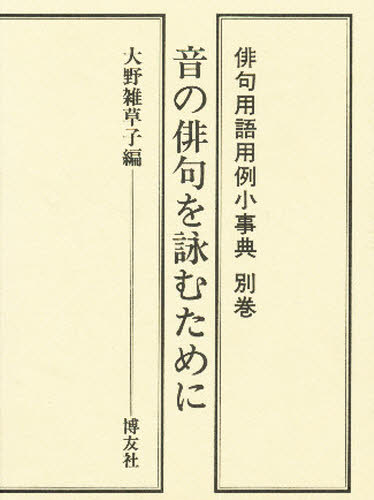 俳句用語用例小事典　別巻

音の俳句を詠むために

大野雑草子編

博友社